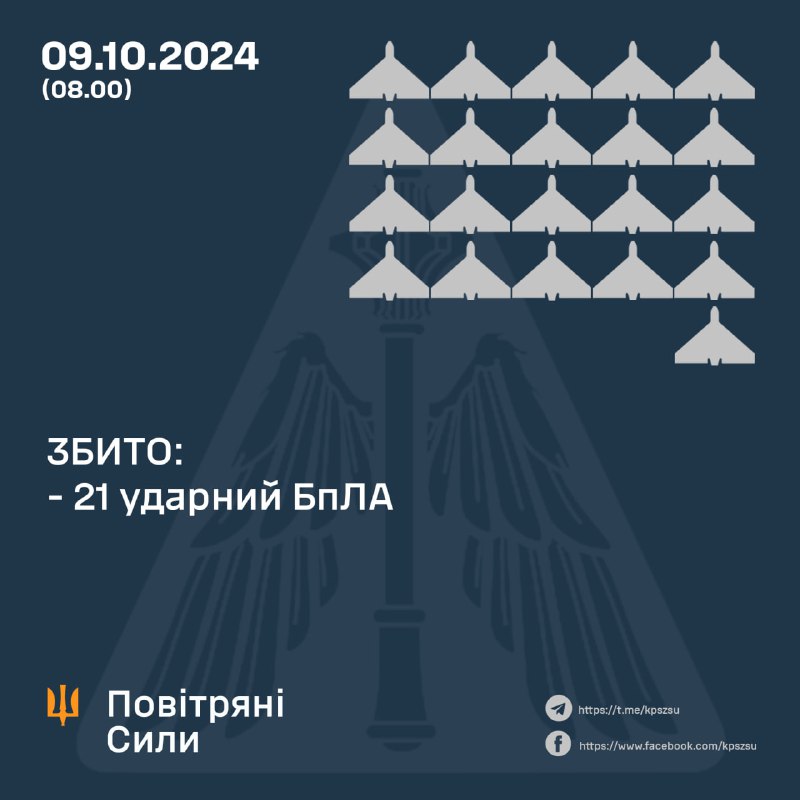 09.10.2024
(08.00)

ЗБИТО:
- 21 ударний БпЛА

Повітряні
Сили

https://t.me/kpszsu
https://www.facebook.com/kpszsu